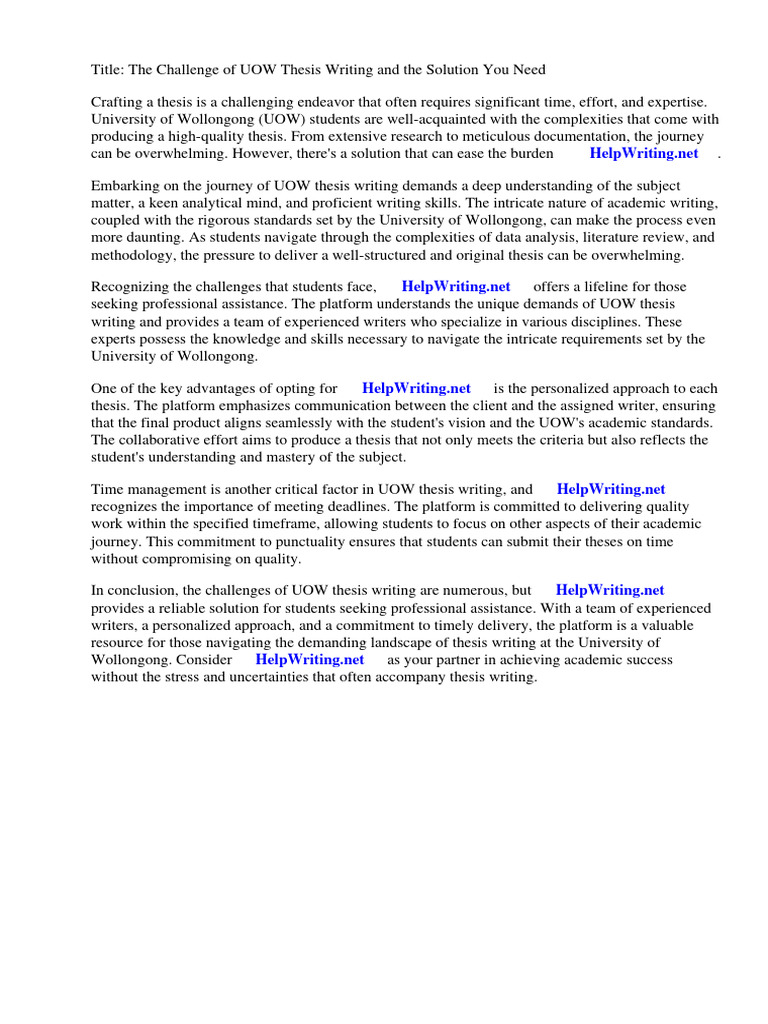 Title: The Challenge of UOW Thesis Writing and the Solution You Need

Crafting a thesis is a challenging endeavor that often requires significant time, effort, and expertise. University of Wollongong (UOW) students are well-acquainted with the complexities that come with producing a high-quality thesis. From extensive research to meticulous documentation, the journey can be overwhelming. However, there's a solution that can ease the burden HelpWriting.net .

Embarking on the journey of UOW thesis writing demands a deep understanding of the subject matter, a keen analytical mind, and proficient writing skills. The intricate nature of academic writing, coupled with the rigorous standards set by the University of Wollongong, can make the process even more daunting. As students navigate through the complexities of data analysis, literature review, and methodology, the pressure to deliver a well-structured and original thesis can be overwhelming.

Recognizing the challenges that students face, HelpWriting.net offers a lifeline for those seeking professional assistance. The platform understands the unique demands of UOW thesis writing and provides a team of experienced writers who specialize in various disciplines. These experts possess the knowledge and skills necessary to navigate the intricate requirements set by the University of Wollongong.

One of the key advantages of opting for HelpWriting.net is the personalized approach to each thesis. The platform emphasizes communication between the client and the assigned writer, ensuring that the final product aligns seamlessly with the student's vision and the UOW's academic standards. The collaborative effort aims to produce a thesis that not only meets the criteria but also reflects the student's understanding and mastery of the subject.

Time management is another critical factor in UOW thesis writing, and HelpWriting.net recognizes the importance of meeting deadlines. The platform is committed to delivering quality work within the specified timeframe, allowing students to focus on other aspects of their academic journey. This commitment to punctuality ensures that students can submit their theses on time without compromising on quality.

In conclusion, the challenges of UOW thesis writing are numerous, but HelpWriting.net provides a reliable solution for students seeking professional assistance. With a team of experienced writers, a personalized approach, and a commitment to timely delivery, the platform is a valuable resource for those navigating the demanding landscape of thesis writing at the University of Wollongong. Consider HelpWriting.net as your partner in achieving academic success without the stress and uncertainties that often accompany thesis writing.